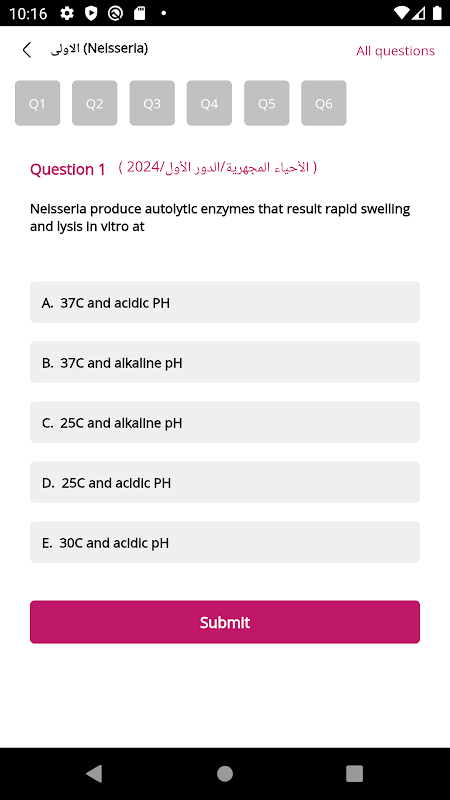 10:16

الاولى (Neisseria)

All questions

Q1 Q2 Q3 Q4 Q5 Q6

Question 1 ( الأحياء المجهرية/الدور الأول/2024 )

Neisseria produce autolytic enzymes that result rapid swelling and lysis in vitro at

A. 37C and acidic PH

B. 37C and alkaline pH

C. 25C and alkaline pH

D. 25C and acidic PH

E. 30C and acidic pH

Submit